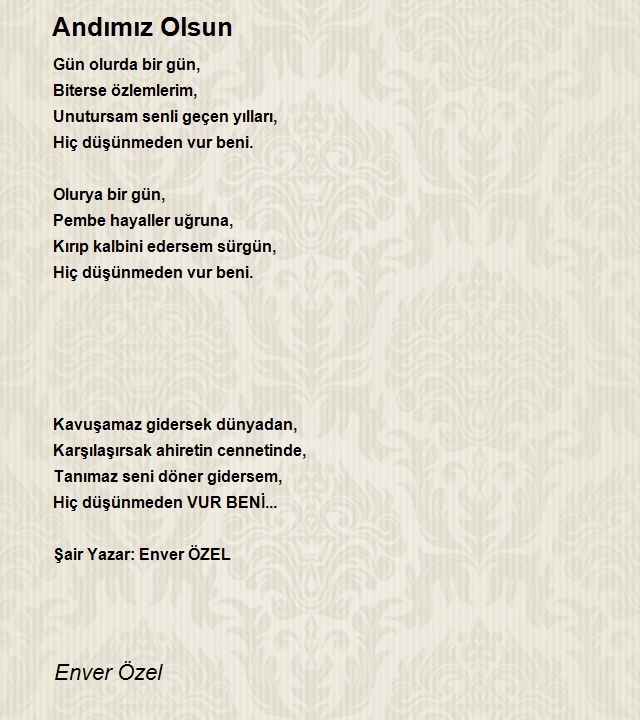 Andımız Olsun

Gün olurda bir gün,
Biterse özlemlerim,
Unutursam senli geçen yılları,
Hiç düşünmeden vur beni.

Olurya bir gün,
Pembe hayaller uğruna,
Kırıp kalbini edersem sürgün,
Hiç düşünmeden vur beni.

Kavuşamaz gidersek dünyadan,
Karşılaşırsak ahiretin cennetinde,
Tanımaz seni döner gidersem,
Hiç düşünmeden VUR BENİ...

Şair Yazar: Enver ÖZEL

Enver Özel